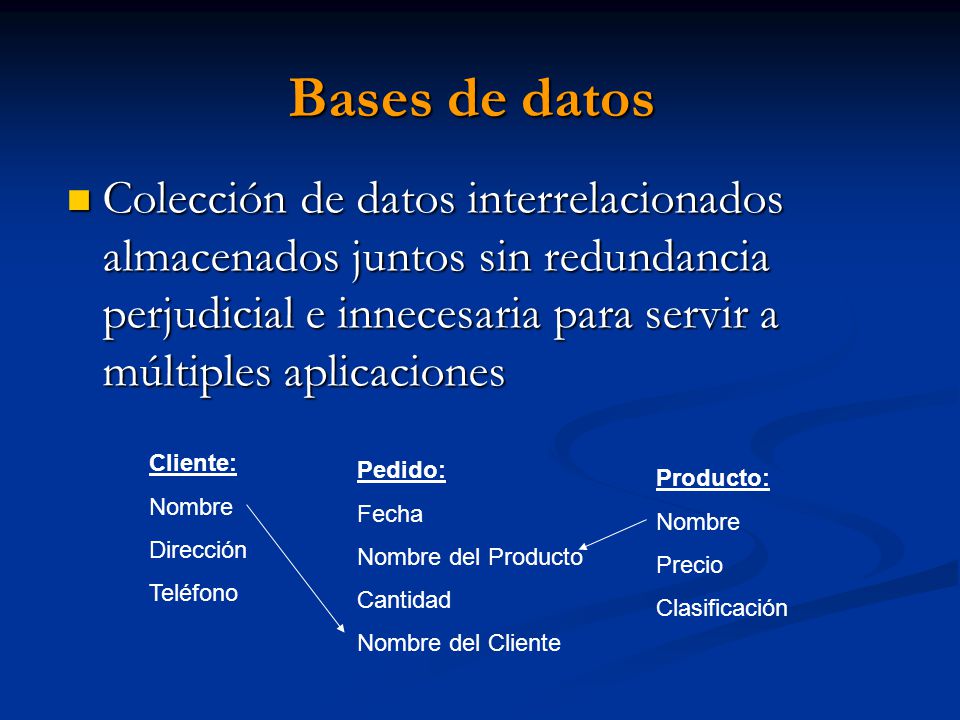 Bases de datos

Colección de datos interrelacionados almacenados juntos sin redundancia perjudicial e innecesaria para servir a múltiples aplicaciones

Cliente:
Nombre
Dirección
Teléfono

Pedido:
Fecha
Nombre del Producto
Cantidad
Nombre del Cliente

Producto:
Nombre
Precio
Clasificación